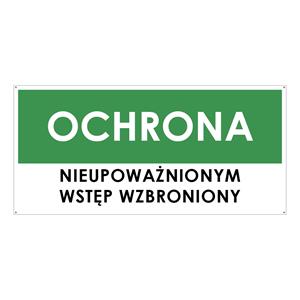 OCHRONA

NIEUPOWAŻNIONYM
WSTĘP WZBRONIONY